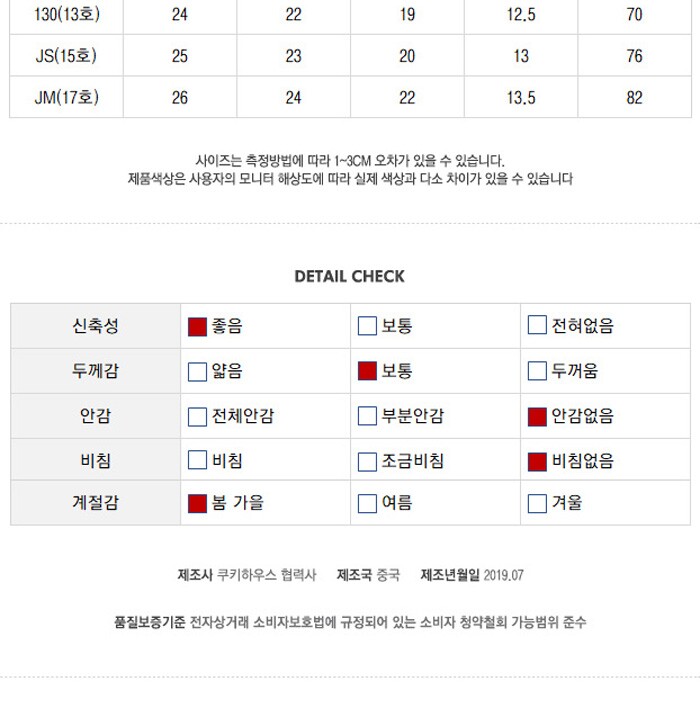 | 130(13호) | 24 | 22 | 19 | 12.5 | 70 |
|---|---|---|---|---|---|
| JS(15호) | 25 | 23 | 20 | 13 | 76 |
| JM(17호) | 26 | 24 | 22 | 13.5 | 82 |

사이즈는 측정방법에 따라 1~3CM 오차가 있을 수 있습니다.
제품색상은 사용자의 모니터 해상도에 따라 실제 색상과 다소 차이가 있을 수 있습니다

DETAIL CHECK

| 신축성 | ☑ 좋음 | ☐ 보통 | ☐ 전혀없음 |
|---|---|---|---|
| 두께감 | ☐ 얇음 | ☑ 보통 | ☐ 두꺼움 |
| 안감 | ☐ 전체안감 | ☐ 부분안감 | ☑ 안감없음 |
| 비침 | ☐ 비침 | ☐ 조금비침 | ☑ 비침없음 |
| 계절감 | ☑ 봄 가을 | ☐ 여름 | ☐ 겨울 |

제조사 쿠키하우스 협력사 제조국 중국 제조년월일 2019.07

품질보증기준 전자상거래 소비자보호법에 규정되어 있는 소비자 청약철회 가능범위 준수